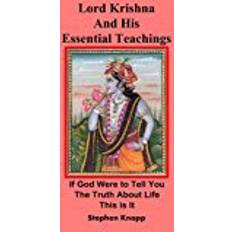 Lord Krishna And His Essential Teachings

If God Were to Tell You The Truth About Life This is It

Stephen Knapp